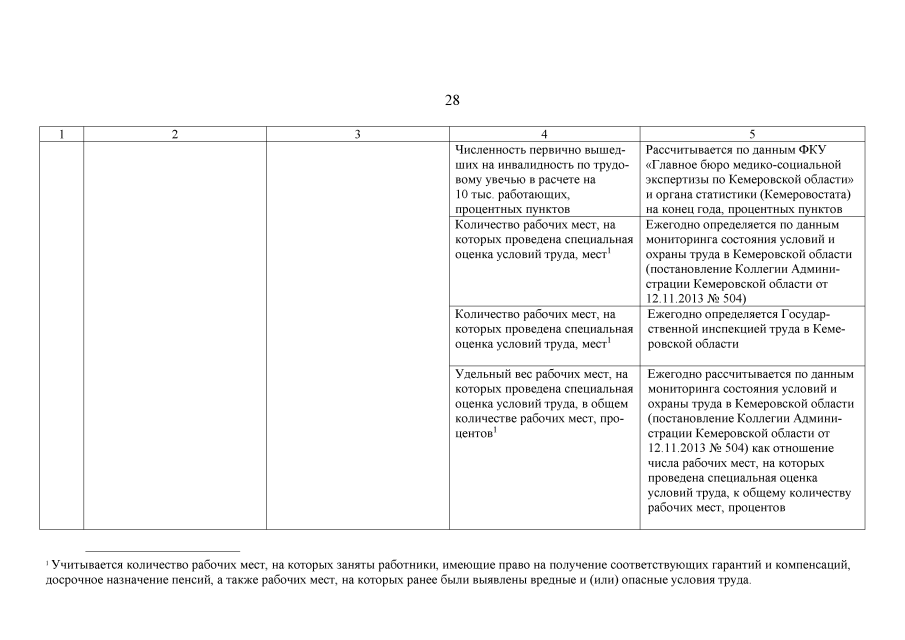 28

| 1 | 2 | 3 | 4 | 5 |
|---|---|---|---|---|
|  |  |  | Численность первично вышедших на инвалидность по трудовому увечью в расчете на 10 тыс. работающих, процентных пунктов | Рассчитывается по данным ФКУ «Главное бюро медико-социальной экспертизы по Кемеровской области» и органа статистики (Кемеровостата) на конец года, процентных пунктов |
|  |  |  | Количество рабочих мест, на которых проведена специальная оценка условий труда, мест$^1$ | Ежегодно определяется по данным мониторинга состояния условий и охраны труда в Кемеровской области (постановление Коллегии Администрации Кемеровской области от 12.11.2013 № 504) |
|  |  |  | Количество рабочих мест, на которых проведена специальная оценка условий труда, мест$^1$ | Ежегодно определяется Государственной инспекцией труда в Кемеровской области |
|  |  |  | Удельный вес рабочих мест, на которых проведена специальная оценка условий труда, в общем количестве рабочих мест, процентов$^1$ | Ежегодно рассчитывается по данным мониторинга состояния условий и охраны труда в Кемеровской области (постановление Коллегии Администрации Кемеровской области от 12.11.2013 № 504) как отношение числа рабочих мест, на которых проведена специальная оценка условий труда, к общему количеству рабочих мест, процентов |

$^1$ Учитывается количество рабочих мест, на которых заняты работники, имеющие право на получение соответствующих гарантий и компенсаций, досрочное назначение пенсий, а также рабочих мест, на которых ранее были выявлены вредные и (или) опасные условия труда.